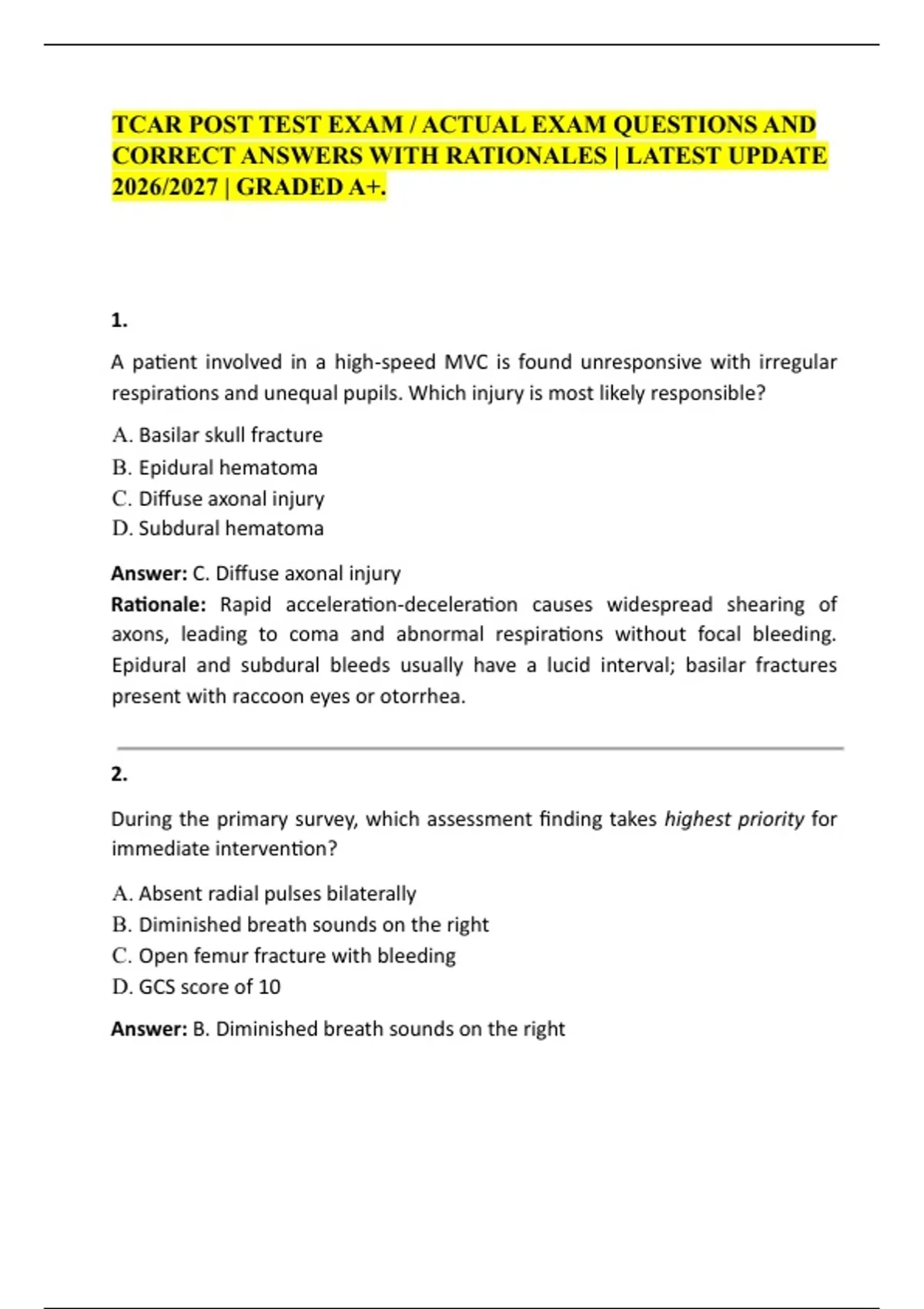 TCAR POST TEST EXAM / ACTUAL EXAM QUESTIONS AND CORRECT ANSWERS WITH RATIONALES | LATEST UPDATE 2026/2027 | GRADED A+.

1.

A patient involved in a high-speed MVC is found unresponsive with irregular respirations and unequal pupils. Which injury is most likely responsible?

A. Basilar skull fracture
B. Epidural hematoma
C. Diffuse axonal injury
D. Subdural hematoma

Answer: C. Diffuse axonal injury
Rationale: Rapid acceleration-deceleration causes widespread shearing of axons, leading to coma and abnormal respirations without focal bleeding. Epidural and subdural bleeds usually have a lucid interval; basilar fractures present with raccoon eyes or otorrhea.

2.

During the primary survey, which assessment finding takes highest priority for immediate intervention?

A. Absent radial pulses bilaterally
B. Diminished breath sounds on the right
C. Open femur fracture with bleeding
D. GCS score of 10

Answer: B. Diminished breath sounds on the right